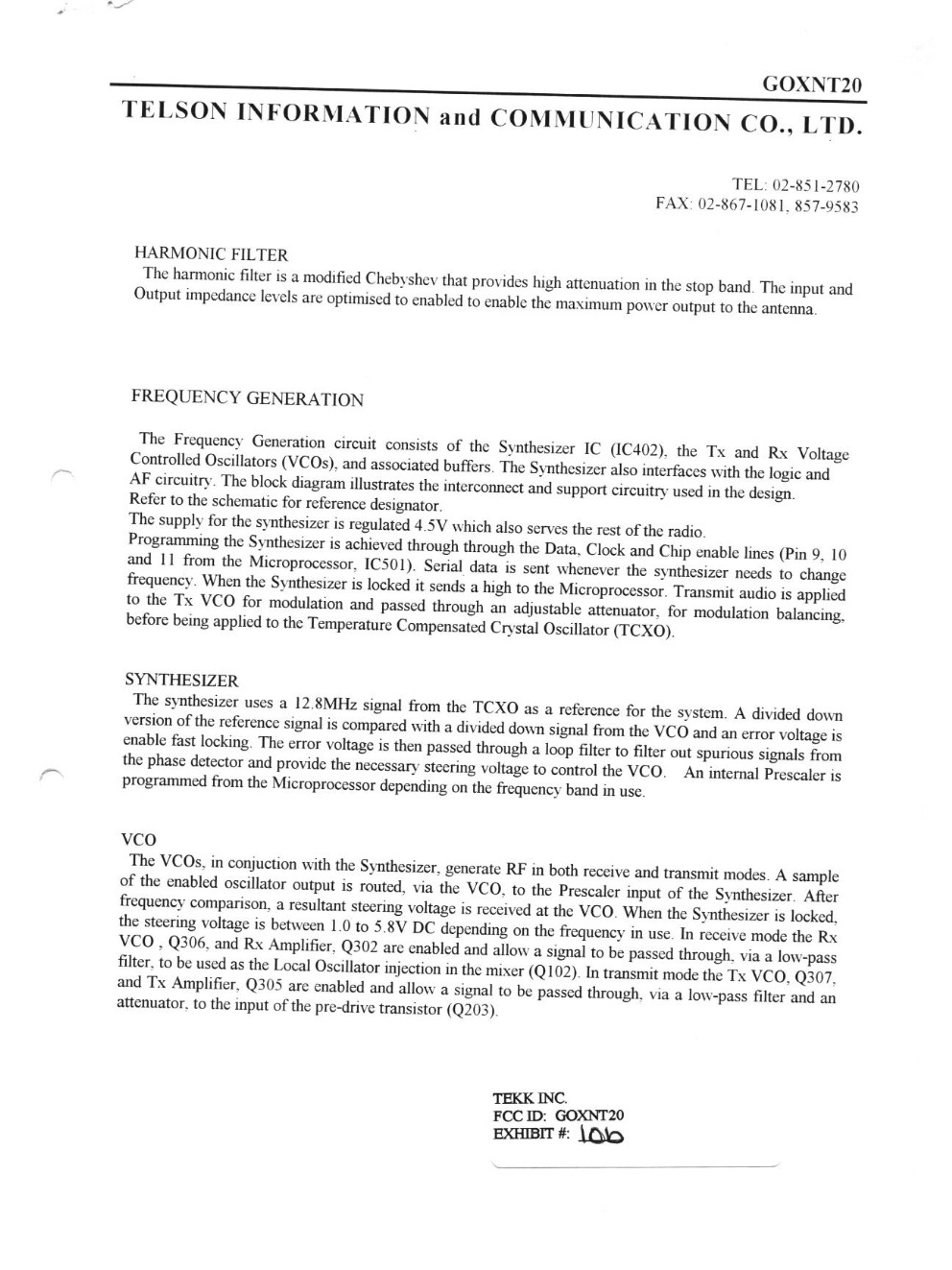 GOXNT20

TELSON INFORMATION and COMMUNICATION CO., LTD.

TEL: 02-851-2780
FAX: 02-867-1081, 857-9583

HARMONIC FILTER
The harmonic filter is a modified Chebyshev that provides high attenuation in the stop band. The input and Output impedance levels are optimised to enabled to enable the maximum power output to the antenna.

FREQUENCY GENERATION

The Frequency Generation circuit consists of the Synthesizer IC (IC402), the Tx and Rx Voltage Controlled Oscillators (VCOs), and associated buffers. The Synthesizer also interfaces with the logic and AF circuitry. The block diagram illustrates the interconnect and support circuitry used in the design. Refer to the schematic for reference designator.
The supply for the synthesizer is regulated 4.5V which also serves the rest of the radio.
Programming the Synthesizer is achieved through through the Data, Clock and Chip enable lines (Pin 9, 10 and 11 from the Microprocessor, IC501). Serial data is sent whenever the synthesizer needs to change frequency. When the Synthesizer is locked it sends a high to the Microprocessor. Transmit audio is applied to the Tx VCO for modulation and passed through an adjustable attenuator, for modulation balancing, before being applied to the Temperature Compensated Crystal Oscillator (TCXO).

SYNTHESIZER
The synthesizer uses a 12.8MHz signal from the TCXO as a reference for the system. A divided down version of the reference signal is compared with a divided down signal from the VCO and an error voltage is enable fast locking. The error voltage is then passed through a loop filter to filter out spurious signals from the phase detector and provide the necessary steering voltage to control the VCO. An internal Prescaler is programmed from the Microprocessor depending on the frequency band in use.

VCO
The VCOs, in conjuction with the Synthesizer, generate RF in both receive and transmit modes. A sample of the enabled oscillator output is routed, via the VCO, to the Prescaler input of the Synthesizer. After frequency comparison, a resultant steering voltage is received at the VCO. When the Synthesizer is locked, the steering voltage is between 1.0 to 5.8V DC depending on the frequency in use. In receive mode the Rx VCO , Q306, and Rx Amplifier, Q302 are enabled and allow a signal to be passed through, via a low-pass filter, to be used as the Local Oscillator injection in the mixer (Q102). In transmit mode the Tx VCO, Q307, and Tx Amplifier, Q305 are enabled and allow a signal to be passed through, via a low-pass filter and an attenuator, to the input of the pre-drive transistor (Q203).

TEKK INC.
FCC ID: GOXNT20
EXHIBIT #: 10b